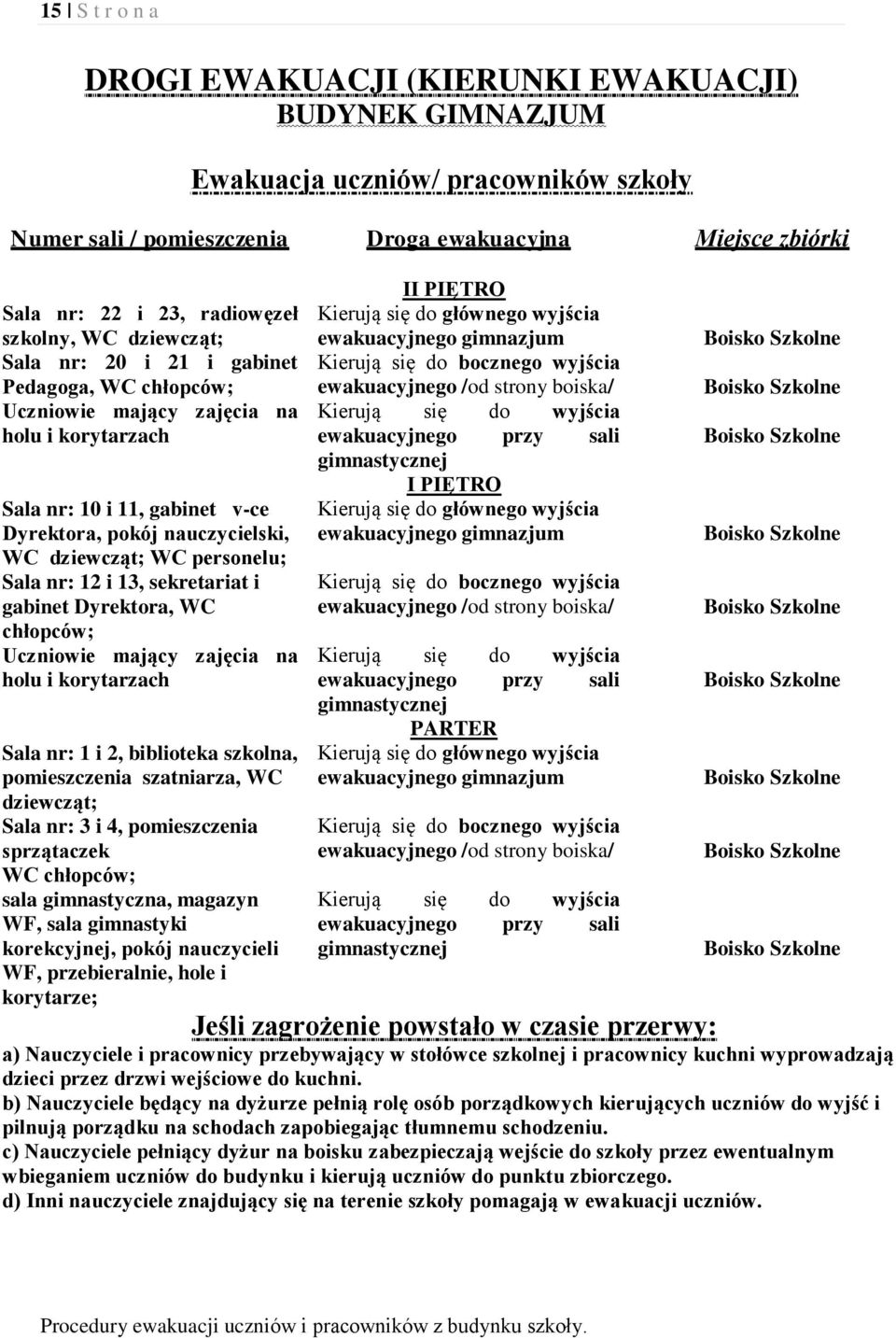 15 | S t r o n a

DROGI EWAKUACJI (KIERUNKI EWAKUACJI)
BUDYNEK GIMNAZJUM

Ewakuacja uczniów/ pracowników szkoły

| Numer sali / pomieszczenia | Droga ewakuacyjna | Miejsce zbiórki |
|---|---|---|
| | II PIĘTRO | |
| Sala nr: 22 i 23, radiowęzeł szkolny, WC dziewcząt; | Kierują się do głównego wyjścia ewakuacyjnego gimnazjum | Boisko Szkolne |
| Sala nr: 20 i 21 i gabinet Pedagoga, WC chłopców; | Kierują się do bocznego wyjścia ewakuacyjnego /od strony boiska/ | Boisko Szkolne |
| Uczniowie mający zajęcia na holu i korytarzach | Kierują się do wyjścia ewakuacyjnego przy sali gimnastycznej | Boisko Szkolne |
| | I PIĘTRO | |
| Sala nr: 10 i 11, gabinet v-ce Dyrektora, pokój nauczycielski, WC dziewcząt; WC personelu; | Kierują się do głównego wyjścia ewakuacyjnego gimnazjum | Boisko Szkolne |
| Sala nr: 12 i 13, sekretariat i gabinet Dyrektora, WC chłopców; | Kierują się do bocznego wyjścia ewakuacyjnego /od strony boiska/ | Boisko Szkolne |
| Uczniowie mający zajęcia na holu i korytarzach | Kierują się do wyjścia ewakuacyjnego przy sali gimnastycznej | Boisko Szkolne |
| | PARTER | |
| Sala nr: 1 i 2, biblioteka szkolna, pomieszczenia szatniarza, WC dziewcząt; | Kierują się do głównego wyjścia ewakuacyjnego gimnazjum | Boisko Szkolne |
| Sala nr: 3 i 4, pomieszczenia sprzątaczek WC chłopców; | Kierują się do bocznego wyjścia ewakuacyjnego /od strony boiska/ | Boisko Szkolne |
| sala gimnastyczna, magazyn WF, sala gimnastyki korekcyjnej, pokój nauczycieli WF, przebieralnie, hole i korytarze; | Kierują się do wyjścia ewakuacyjnego przy sali gimnastycznej | Boisko Szkolne |

Jeśli zagrożenie powstało w czasie przerwy:

a) Nauczyciele i pracownicy przebywający w stołówce szkolnej i pracownicy kuchni wyprowadzają dzieci przez drzwi wejściowe do kuchni.
b) Nauczyciele będący na dyżurze pełnią rolę osób porządkowych kierujących uczniów do wyjść i pilnują porządku na schodach zapobiegając tłumnemu schodzeniu.
c) Nauczyciele pełniący dyżur na boisku zabezpieczają wejście do szkoły przez ewentualnym wbieganiem uczniów do budynku i kierują uczniów do punktu zbiorczego.
d) Inni nauczyciele znajdujący się na terenie szkoły pomagają w ewakuacji uczniów.

Procedury ewakuacji uczniów i pracowników z budynku szkoły.